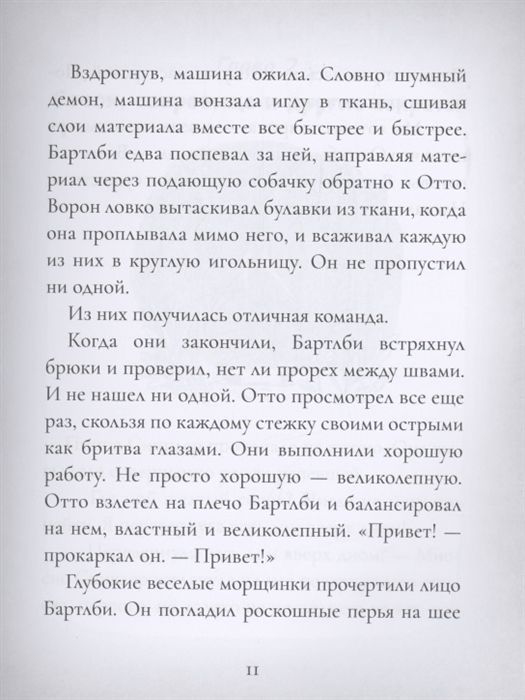 Вздрогнув, машина ожила. Словно шумный демон, машина вонзала иглу в ткань, сшивая слои материала вместе все быстрее и быстрее. Бартлби едва поспевал за ней, направляя материал через подающую собачку обратно к Отто. Ворон ловко вытаскивал булавки из ткани, когда она проплывала мимо него, и всаживал каждую из них в круглую игольницу. Он не пропустил ни одной.

Из них получилась отличная команда.

Когда они закончили, Бартлби встряхнул брюки и проверил, нет ли прорех между швами. И не нашел ни одной. Отто просмотрел все еще раз, скользя по каждому стежку своими острыми как бритва глазами. Они выполнили хорошую работу. Не просто хорошую — великолепную. Отто взлетел на плечо Бартлби и балансировал на нем, властный и великолепный. «Привет! — прокаркал он. — Привет!»

Глубокие веселые морщинки прочертили лицо Бартлби. Он погладил роскошные перья на шее

11